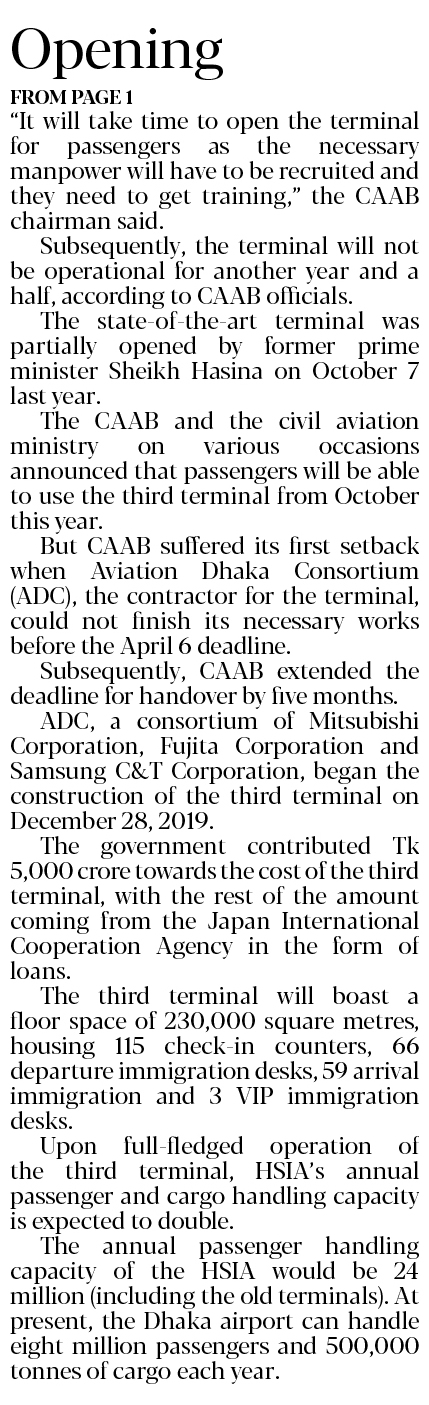 Opening

FROM PAGE 1

"It will take time to open the terminal for passengers as the necessary manpower will have to be recruited and they need to get training," the CAAB chairman said.

Subsequently, the terminal will not be operational for another year and a half, according to CAAB officials.

The state-of-the-art terminal was partially opened by former prime minister Sheikh Hasina on October 7 last year.

The CAAB and the civil aviation ministry on various occasions announced that passengers will be able to use the third terminal from October this year.

But CAAB suffered its first setback when Aviation Dhaka Consortium (ADC), the contractor for the terminal, could not finish its necessary works before the April 6 deadline.

Subsequently, CAAB extended the deadline for handover by five months.

ADC, a consortium of Mitsubishi Corporation, Fujita Corporation and Samsung C&T Corporation, began the construction of the third terminal on December 28, 2019.

The government contributed Tk 5,000 crore towards the cost of the third terminal, with the rest of the amount coming from the Japan International Cooperation Agency in the form of loans.

The third terminal will boast a floor space of 230,000 square metres, housing 115 check-in counters, 66 departure immigration desks, 59 arrival immigration and 3 VIP immigration desks.

Upon full-fledged operation of the third terminal, HSIA's annual passenger and cargo handling capacity is expected to double.

The annual passenger handling capacity of the HSIA would be 24 million (including the old terminals). At present, the Dhaka airport can handle eight million passengers and 500,000 tonnes of cargo each year.